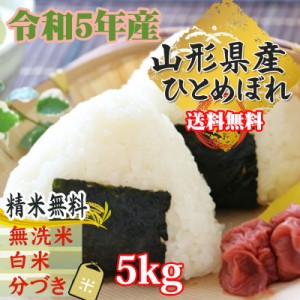 令和5年産

山形県産
ひとめぼれ

送料無料

精米無料
無洗米
白米
分づき

米

5kg